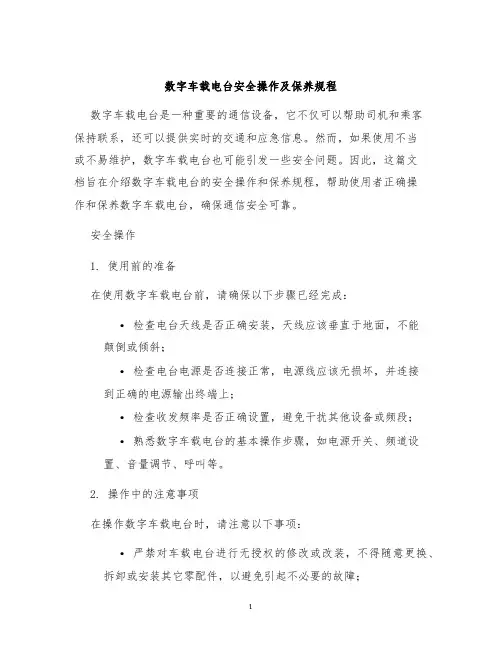 数字车载电台安全操作及保养规程

数字车载电台是一种重要的通信设备，它不仅可以帮助司机和乘客保持联系，还可以提供实时的交通和应急信息。然而，如果使用不当或不易维护，数字车载电台也可能引发一些安全问题。因此，这篇文档旨在介绍数字车载电台的安全操作和保养规程，帮助使用者正确操作和保养数字车载电台，确保通信安全可靠。

安全操作

1. 使用前的准备

在使用数字车载电台前，请确保以下步骤已经完成：

• 检查电台天线是否正确安装，天线应该垂直于地面，不能颠倒或倾斜；

• 检查电台电源是否连接正常，电源线应该无损坏，并连接到正确的电源输出终端上；

• 检查收发频率是否正确设置，避免干扰其他设备或频段；

• 熟悉数字车载电台的基本操作步骤，如电源开关、频道设置、音量调节、呼叫等。

2. 操作中的注意事项

在操作数字车载电台时，请注意以下事项：

• 严禁对车载电台进行无授权的修改或改装，不得随意更换、拆卸或安装其它零配件，以避免引起不必要的故障；

1